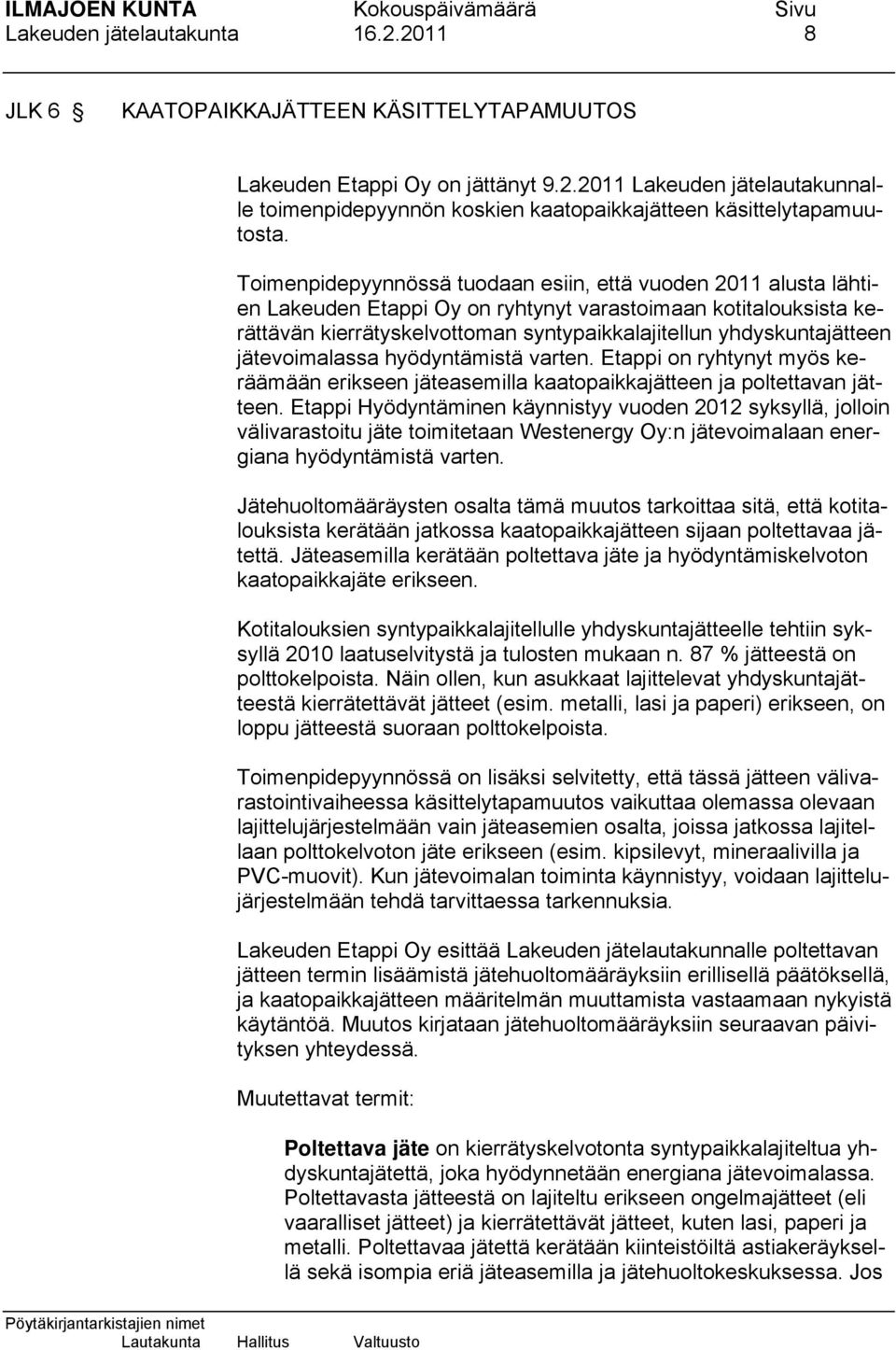 ILMAJOEN KUNTA Kokouspäivämäärä Sivu
Lakeuden jätelautakunta 16.2.2011 8

JLK 6 KAATOPAIKKAJÄTTEEN KÄSITTELYTAPAMUUTOS

Lakeuden Etappi Oy on jättänyt 9.2.2011 Lakeuden jätelautakunnalle toimenpidepyynnön koskien kaatopaikkajätteen käsittelytapamuutosta.

Toimenpidepyynnössä tuodaan esiin, että vuoden 2011 alusta lähtien Lakeuden Etappi Oy on ryhtynyt varastoimaan kotitalouksista kerättävän kierrätyskelvottoman syntypaikkalajitellun yhdyskuntajätteen jätevoimalassa hyödyntämistä varten. Etappi on ryhtynyt myös keräämään erikseen jäteasemilla kaatopaikkajätteen ja poltettavan jätteen. Etappi Hyödyntäminen käynnistyy vuoden 2012 syksyllä, jolloin välivarastoitu jäte toimitetaan Westenergy Oy:n jätevoimalaan energiana hyödyntämistä varten.

Jätehuoltomääräysten osalta tämä muutos tarkoittaa sitä, että kotitalouksista kerätään jatkossa kaatopaikkajätteen sijaan poltettavaa jätettä. Jäteasemilla kerätään poltettava jäte ja hyödyntämiskelvoton kaatopaikkajäte erikseen.

Kotitalouksien syntypaikkalajitellulle yhdyskuntajätteelle tehtiin syksyllä 2010 laatuselvitystä ja tulosten mukaan n. 87 % jätteestä on polttokelpoista. Näin ollen, kun asukkaat lajittelevat yhdyskuntajätteestä kierrätettävät jätteet (esim. metalli, lasi ja paperi) erikseen, on loppu jätteestä suoraan polttokelpoista.

Toimenpidepyynnössä on lisäksi selvitetty, että tässä jätteen välivarastointivaiheessa käsittelytapamuutos vaikuttaa olemassa olevaan lajittelujärjestelmään vain jäteasemien osalta, joissa jatkossa lajitellaan polttokelvoton jäte erikseen (esim. kipsilevyt, mineraalivilla ja PVC-muovit). Kun jätevoimalan toiminta käynnistyy, voidaan lajittelujärjestelmään tehdä tarvittaessa tarkennuksia.

Lakeuden Etappi Oy esittää Lakeuden jätelautakunnalle poltettavan jätteen termin lisäämistä jätehuoltomääräyksiin erillisellä päätöksellä, ja kaatopaikkajätteen määritelmän muuttamista vastaamaan nykyistä käytäntöä. Muutos kirjataan jätehuoltomääräyksiin seuraavan päivityksen yhteydessä.

Muutettavat termit:

Poltettava jäte on kierrätyskelvotonta syntypaikkalajiteltua yhdyskuntajätettä, joka hyödynnetään energiana jätevoimalassa. Poltettavasta jätteestä on lajiteltu erikseen ongelmajätteet (eli vaaralliset jätteet) ja kierrätettävät jätteet, kuten lasi, paperi ja metalli. Poltettavaa jätettä kerätään kiinteistöiltä astiakeräyksellä sekä isompia eriä jäteasemilla ja jätehuoltokeskuksessa. Jos

Pöytäkirjantarkistajien nimet
Lautakunta Hallitus Valtuusto